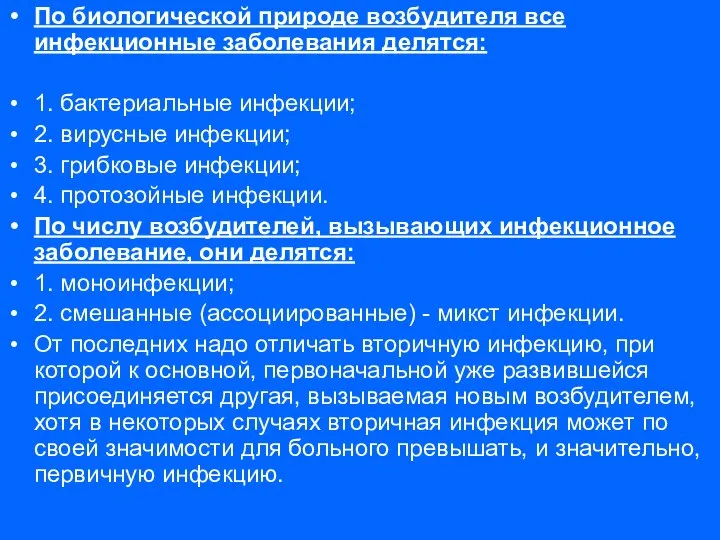 • По биологической природе возбудителя все инфекционные заболевания делятся:

• 1. бактериальные инфекции;
• 2. вирусные инфекции;
• 3. грибковые инфекции;
• 4. протозойные инфекции.
• По числу возбудителей, вызывающих инфекционное заболевание, они делятся:
• 1. моноинфекции;
• 2. смешанные (ассоциированные) - микст инфекции.
• От последних надо отличать вторичную инфекцию, при которой к основной, первоначальной уже развившейся присоединяется другая, вызываемая новым возбудителем, хотя в некоторых случаях вторичная инфекция может по своей значимости для больного превышать, и значительно, первичную инфекцию.